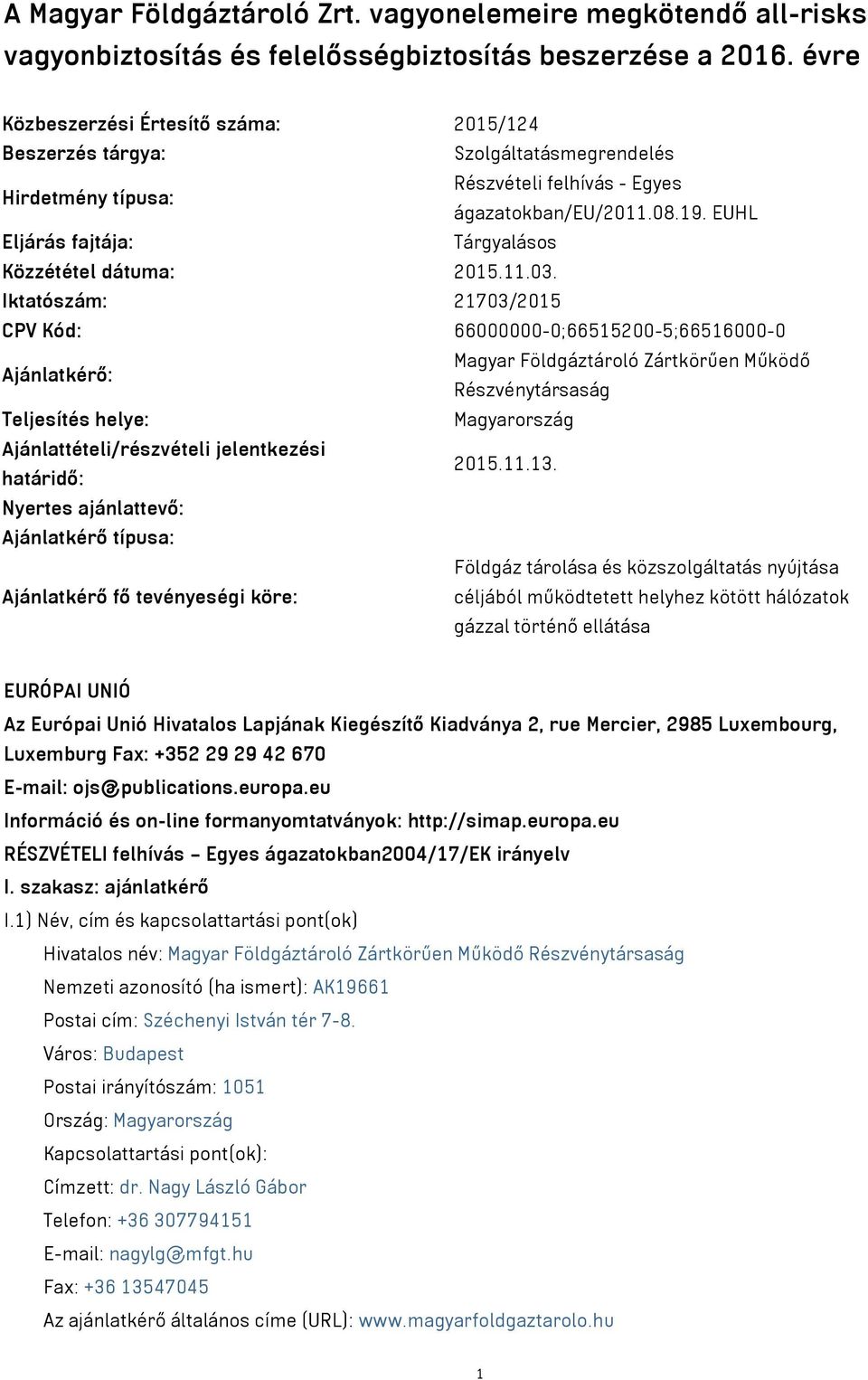 A Magyar Földgáztároló Zrt. vagyonelemeire megkötendő all-risks vagyonbiztosítás és felelősségbiztosítás beszerzése a 2016. évre

| | |
|---|---|
| Közbeszerzési Értesítő száma: | 2015/124 |
| Beszerzés tárgya: | Szolgáltatásmegrendelés |
| Hirdetmény típusa: | Részvételi felhívás - Egyes ágazatokban/EU/2011.08.19. EUHL |
| Eljárás fajtája: | Tárgyalásos |
| Közzététel dátuma: | 2015.11.03. |
| Iktatószám: | 21703/2015 |
| CPV Kód: | 66000000-0;66515200-5;66516000-0 |
| Ajánlatkérő: | Magyar Földgáztároló Zártkörűen Működő Részvénytársaság |
| Teljesítés helye: | Magyarország |
| Ajánlattételi/részvételi jelentkezési határidő: | 2015.11.13. |
| Nyertes ajánlattevő: | |
| Ajánlatkérő típusa: | |
| Ajánlatkérő fő tevényeségi köre: | Földgáz tárolása és közszolgáltatás nyújtása céljából működtetett helyhez kötött hálózatok gázzal történő ellátása |

EURÓPAI UNIÓ

Az Európai Unió Hivatalos Lapjának Kiegészítő Kiadványa 2, rue Mercier, 2985 Luxembourg, Luxemburg Fax: +352 29 29 42 670

E-mail: ojs@publications.europa.eu

Információ és on-line formanyomtatványok: http://simap.europa.eu

RÉSZVÉTELI felhívás – Egyes ágazatokban2004/17/EK irányelv

I. szakasz: ajánlatkérő

I.1) Név, cím és kapcsolattartási pont(ok)

Hivatalos név: Magyar Földgáztároló Zártkörűen Működő Részvénytársaság

Nemzeti azonosító (ha ismert): AK19661

Postai cím: Széchenyi István tér 7-8.

Város: Budapest

Postai irányítószám: 1051

Ország: Magyarország

Kapcsolattartási pont(ok):

Címzett: dr. Nagy László Gábor

Telefon: +36 307794151

E-mail: nagylg@mfgt.hu

Fax: +36 13547045

Az ajánlatkérő általános címe (URL): www.magyarfoldgaztarolo.hu

1